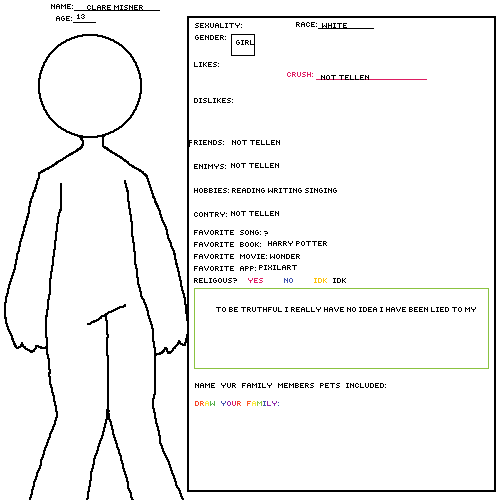 NAME: CLARE MISNER
AGE: 13

SEXUALITY:
RACE: WHITE
GENDER: GIRL
LIKES:
CRUSH: NOT TELLEN
DISLIKES:
FRIENDS: NOT TELLEN
ENIMYS: NOT TELLEN
HOBBIES: READING WRITING SINGING
CONTRY: NOT TELLEN
FAVORITE SONG: ?
FAVORITE BOOK: HARRY POTTER
FAVORITE MOVIE: WONDER
FAVORITE APP: PIXILART
RELIGOUS? YES NO IDK IDK

TO BE TRUTHFUL I REALLY HAVE NO IDEA I HAVE BEEN LIED TO MY

NAME YUR FAMILY MEMBERS PETS INCLUDED:
DRAW YOUR FAMILY: